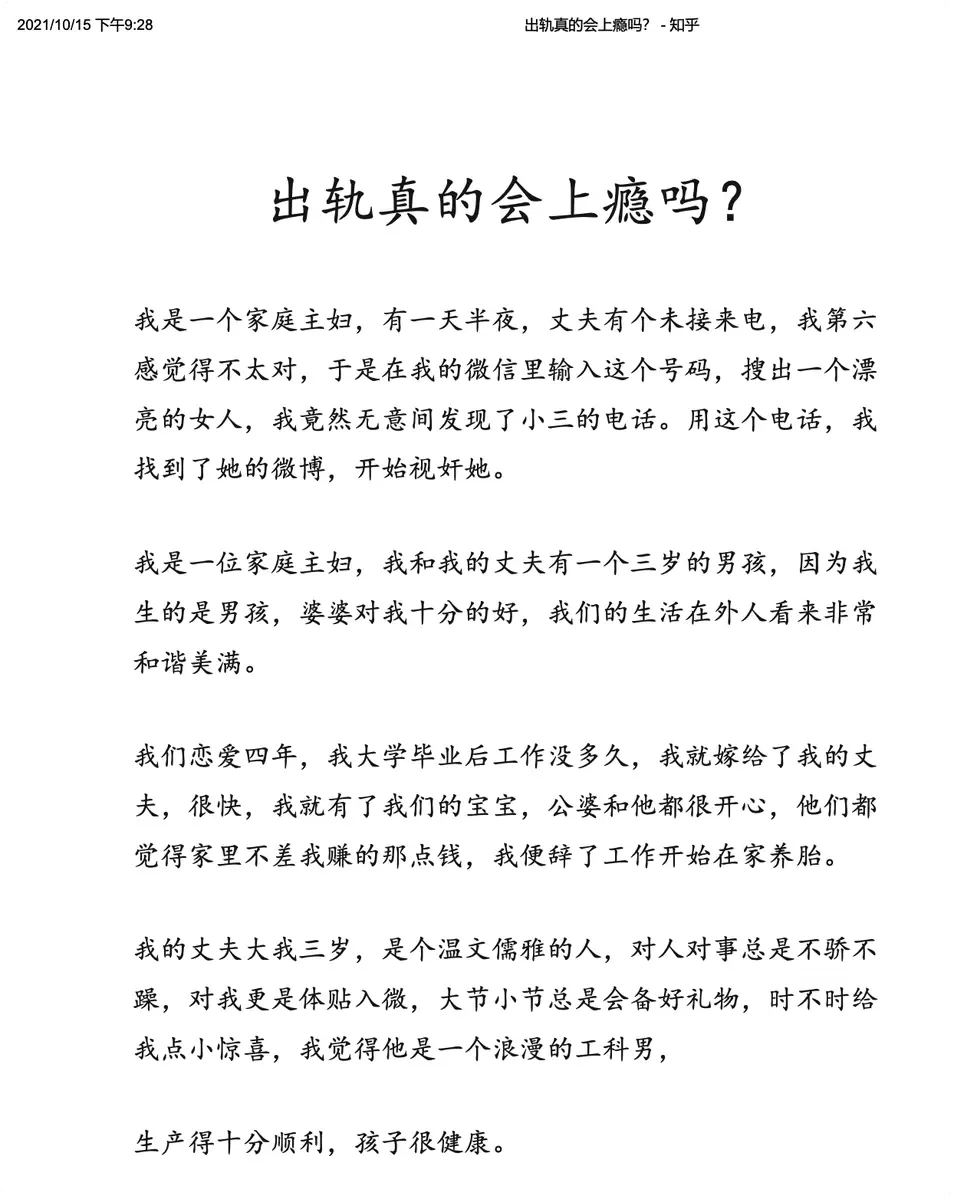 2021/10/15 下午9:28 出轨真的会上瘾吗？ - 知乎

出轨真的会上瘾吗？

我是一个家庭主妇，有一天半夜，丈夫有个未接来电，我第六感觉得不太对，于是在我的微信里输入这个号码，搜出一个漂亮的女人，我竟然无意间发现了小三的电话。用这个电话，我找到了她的微博，开始视奸她。

我是一位家庭主妇，我和我的丈夫有一个三岁的男孩，因为我生的是男孩，婆婆对我十分的好，我们的生活在外人看来非常和谐美满。

我们恋爱四年，我大学毕业后工作没多久，我就嫁给了我的丈夫，很快，我就有了我们的宝宝，公婆和他都很开心，他们都觉得家里不差我赚的那点钱，我便辞了工作开始在家养胎。

我的丈夫大我三岁，是个温文儒雅的人，对人对事总是不骄不躁，对我更是体贴入微，大节小节总是会备好礼物，时不时给我点小惊喜，我觉得他是一个浪漫的工科男，

生产得十分顺利，孩子很健康。